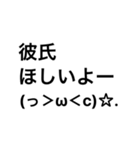 彼氏
ほしいよー
(っ＞ω＜c)☆.